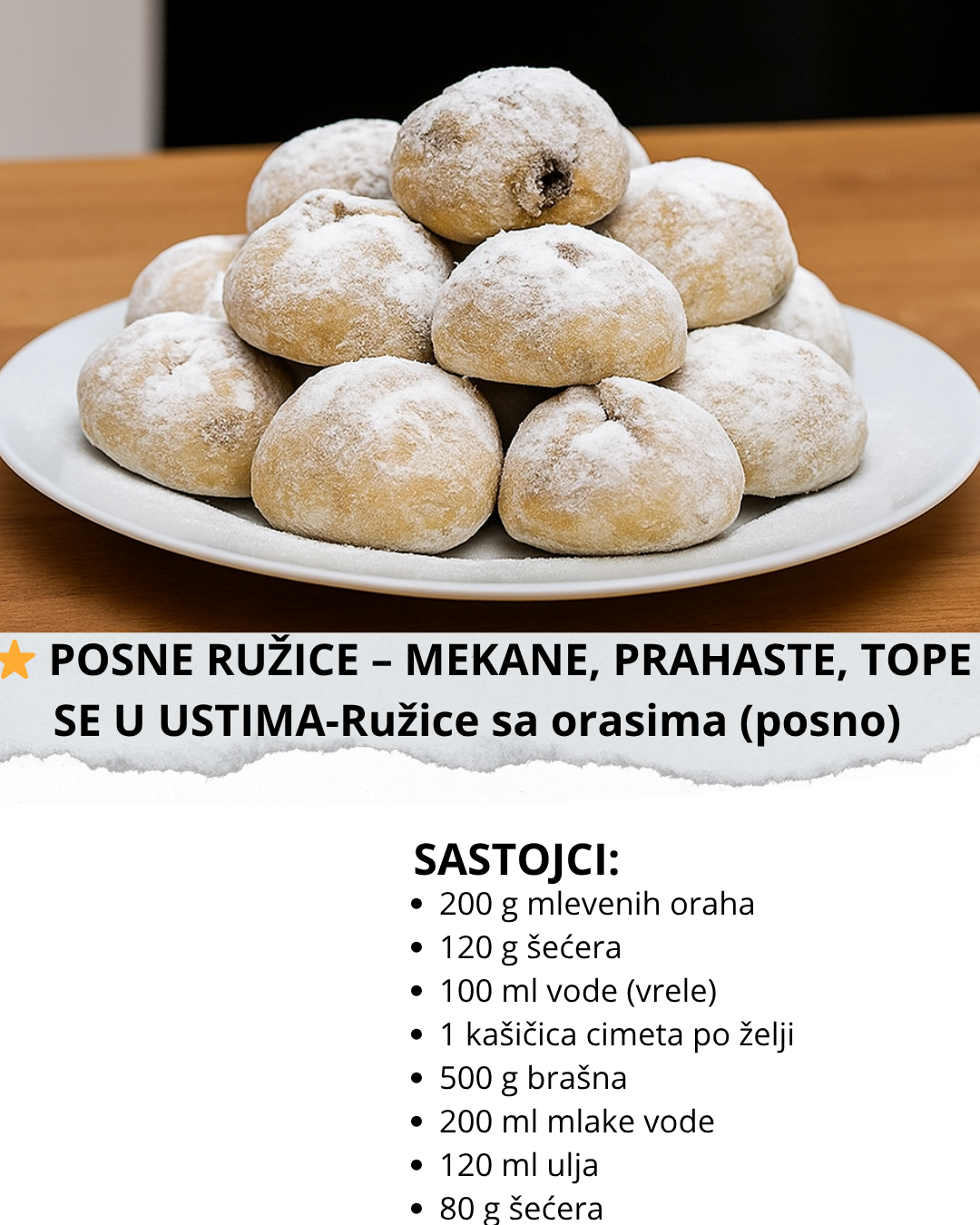 ⭐ POSNE RUŽICE – MEKANE, PRAHASTE, TOPE SE U USTIMA-Ružice sa orasima (posno)

SASTOJCI:
• 200 g mlevenih oraha
• 120 g šećera
• 100 ml vode (vrele)
• 1 kašičica cimeta po želji
• 500 g brašna
• 200 ml mlake vode
• 120 ml ulja
• 80 g šećera